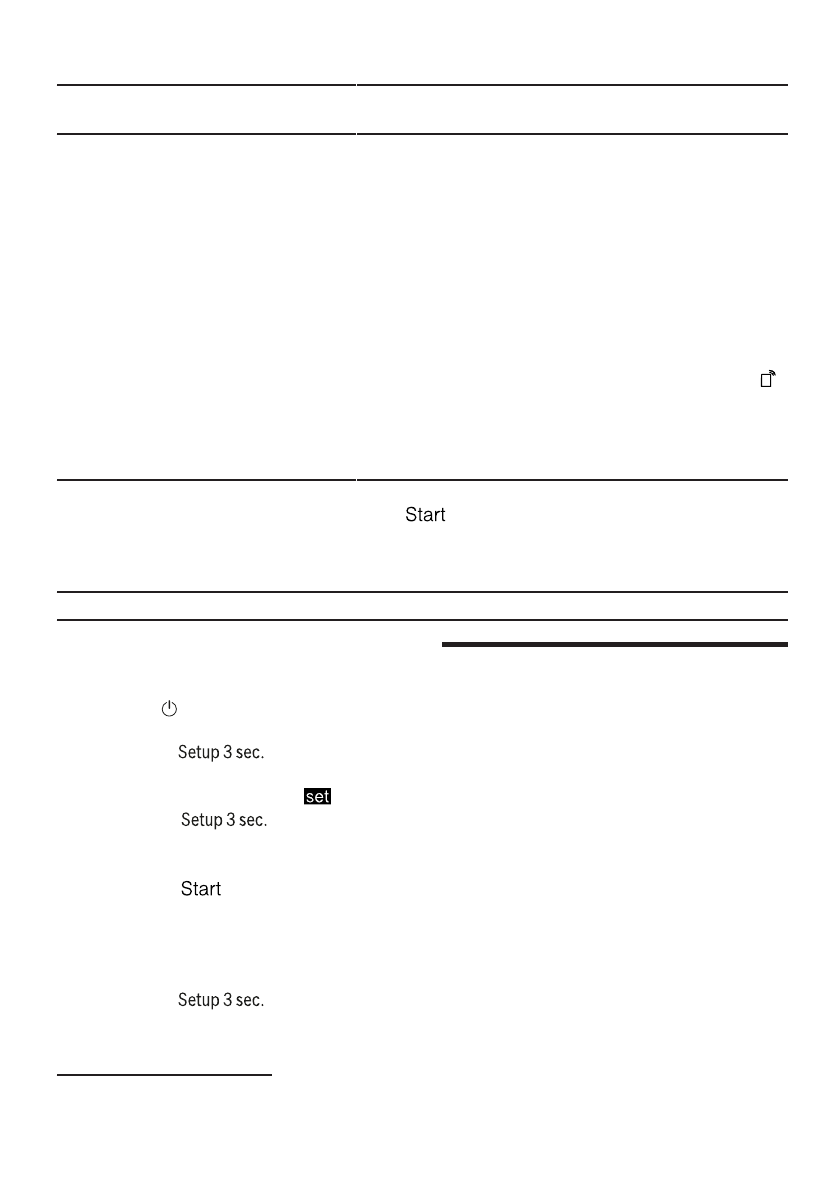 Start

Setup 3 sec.

set

Setup 3 sec.

Start

Setup 3 sec.